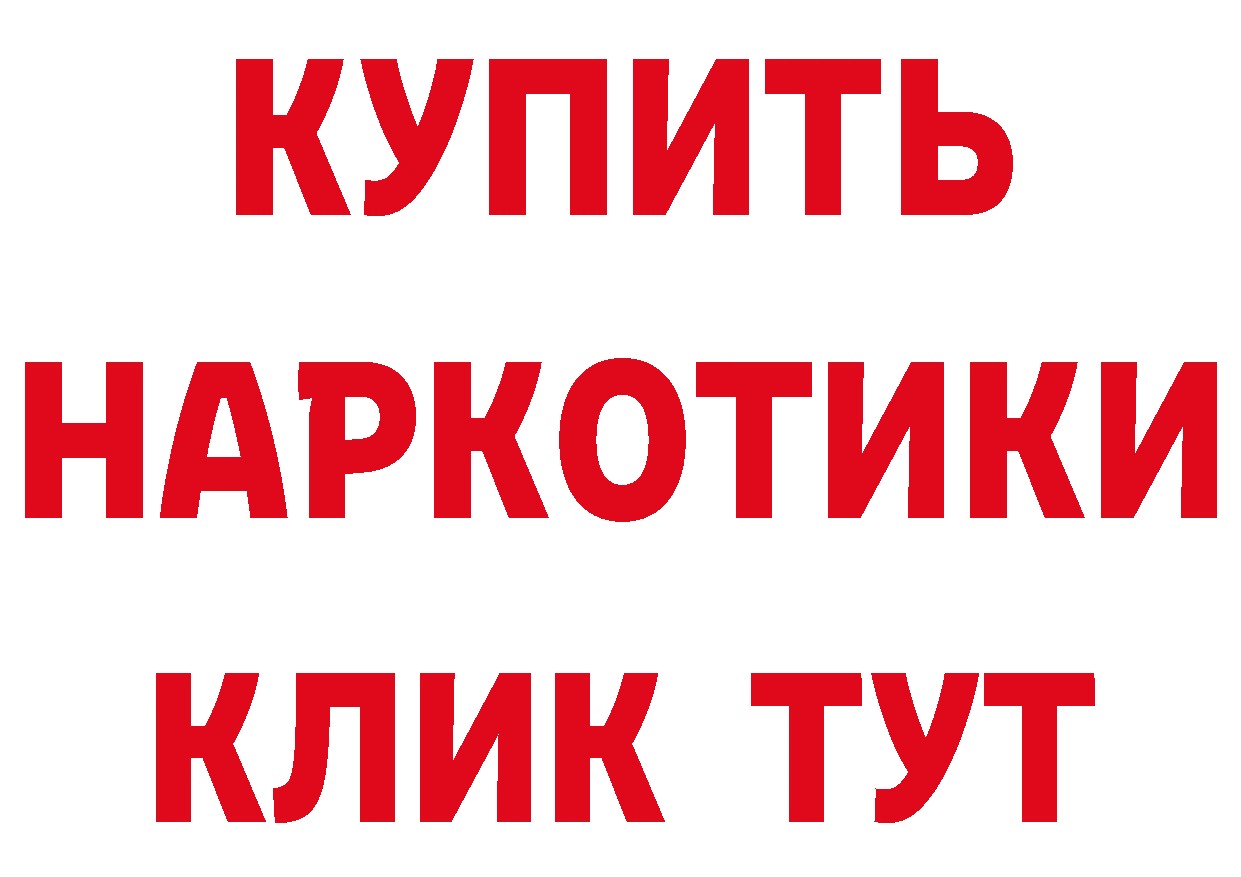 КУПИТЬ
НАРКОТИКИ
КЛИК ТУТ